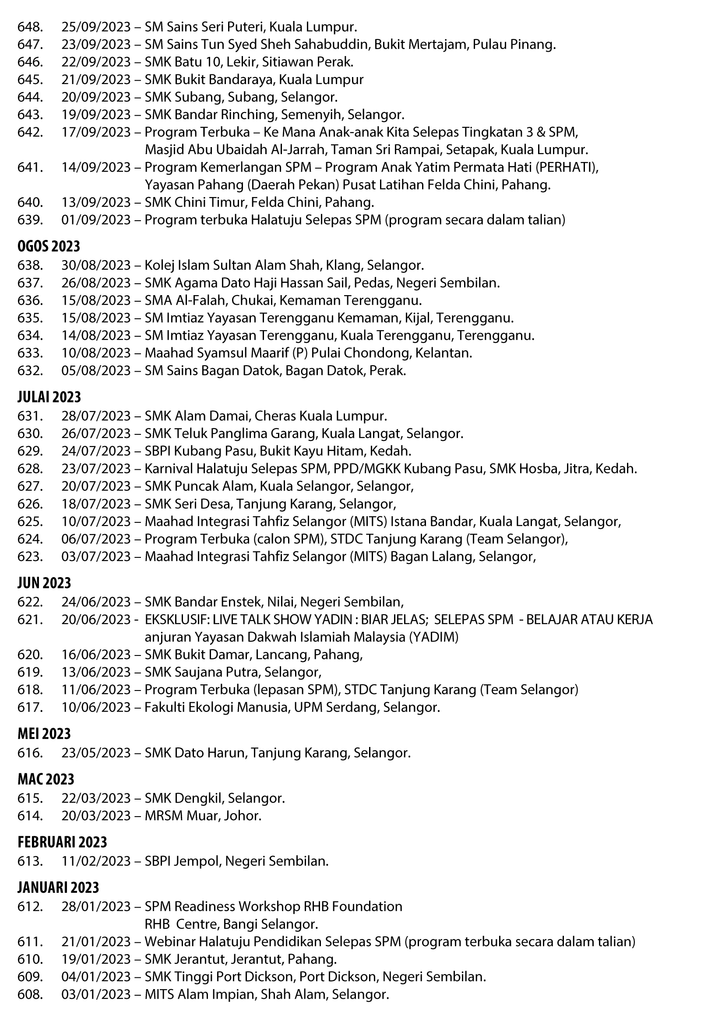 648. 25/09/2023 – SM Sains Seri Puteri, Kuala Lumpur.
647. 23/09/2023 – SM Sains Tun Syed Sheh Sahabuddin, Bukit Mertajam, Pulau Pinang.
646. 22/09/2023 – SMK Batu 10, Lekir, Sitiawan Perak.
645. 21/09/2023 – SMK Bukit Bandaraya, Kuala Lumpur
644. 20/09/2023 – SMK Subang, Subang, Selangor.
643. 19/09/2023 – SMK Bandar Rinching, Semenyih, Selangor.
642. 17/09/2023 – Program Terbuka – Ke Mana Anak-anak Kita Selepas Tingkatan 3 & SPM, Masjid Abu Ubaidah Al-Jarrah, Taman Sri Rampai, Setapak, Kuala Lumpur.
641. 14/09/2023 – Program Kemerlangan SPM – Program Anak Yatim Permata Hati (PERHATI), Yayasan Pahang (Daerah Pekan) Pusat Latihan Felda Chini, Pahang.
640. 13/09/2023 – SMK Chini Timur, Felda Chini, Pahang.
639. 01/09/2023 – Program terbuka Halatuju Selepas SPM (program secara dalam talian)

OGOS 2023
638. 30/08/2023 – Kolej Islam Sultan Alam Shah, Klang, Selangor.
637. 26/08/2023 – SMK Agama Dato Haji Hassan Sail, Pedas, Negeri Sembilan.
636. 15/08/2023 – SMA Al-Falah, Chukai, Kemaman Terengganu.
635. 15/08/2023 – SM Imtiaz Yayasan Terengganu Kemaman, Kijal, Terengganu.
634. 14/08/2023 – SM Imtiaz Yayasan Terengganu, Kuala Terengganu, Terengganu.
633. 10/08/2023 – Maahad Syamsul Maarif (P) Pulai Chondong, Kelantan.
632. 05/08/2023 – SM Sains Bagan Datok, Bagan Datok, Perak.

JULAI 2023
631. 28/07/2023 – SMK Alam Damai, Cheras Kuala Lumpur.
630. 26/07/2023 – SMK Teluk Panglima Garang, Kuala Langat, Selangor.
629. 24/07/2023 – SBPI Kubang Pasu, Bukit Kayu Hitam, Kedah.
628. 23/07/2023 – Karnival Halatuju Selepas SPM, PPD/MGKK Kubang Pasu, SMK Hosba, Jitra, Kedah.
627. 20/07/2023 – SMK Puncak Alam, Kuala Selangor, Selangor,
626. 18/07/2023 – SMK Seri Desa, Tanjung Karang, Selangor,
625. 10/07/2023 – Maahad Integrasi Tahfiz Selangor (MITS) Istana Bandar, Kuala Langat, Selangor,
624. 06/07/2023 – Program Terbuka (calon SPM), STDC Tanjung Karang (Team Selangor),
623. 03/07/2023 – Maahad Integrasi Tahfiz Selangor (MITS) Bagan Lalang, Selangor,

JUN 2023
622. 24/06/2023 – SMK Bandar Enstek, Nilai, Negeri Sembilan,
621. 20/06/2023 - EKSKLUSIF: LIVE TALK SHOW YADIN : BIAR JELAS; SELEPAS SPM - BELAJAR ATAU KERJA anjuran Yayasan Dakwah Islamiah Malaysia (YADIM)
620. 16/06/2023 – SMK Bukit Damar, Lancang, Pahang,
619. 13/06/2023 – SMK Saujana Putra, Selangor,
618. 11/06/2023 – Program Terbuka (lepasan SPM), STDC Tanjung Karang (Team Selangor)
617. 10/06/2023 – Fakulti Ekologi Manusia, UPM Serdang, Selangor.

MEI 2023
616. 23/05/2023 – SMK Dato Harun, Tanjung Karang, Selangor.

MAC 2023
615. 22/03/2023 – SMK Dengkil, Selangor.
614. 20/03/2023 – MRSM Muar, Johor.

FEBRUARI 2023
613. 11/02/2023 – SBPI Jempol, Negeri Sembilan.

JANUARI 2023
612. 28/01/2023 – SPM Readiness Workshop RHB Foundation
RHB Centre, Bangi Selangor.
611. 21/01/2023 – Webinar Halatuju Pendidikan Selepas SPM (program terbuka secara dalam talian)
610. 19/01/2023 – SMK Jerantut, Jerantut, Pahang.
609. 04/01/2023 – SMK Tinggi Port Dickson, Port Dickson, Negeri Sembilan.
608. 03/01/2023 – MITS Alam Impian, Shah Alam, Selangor.